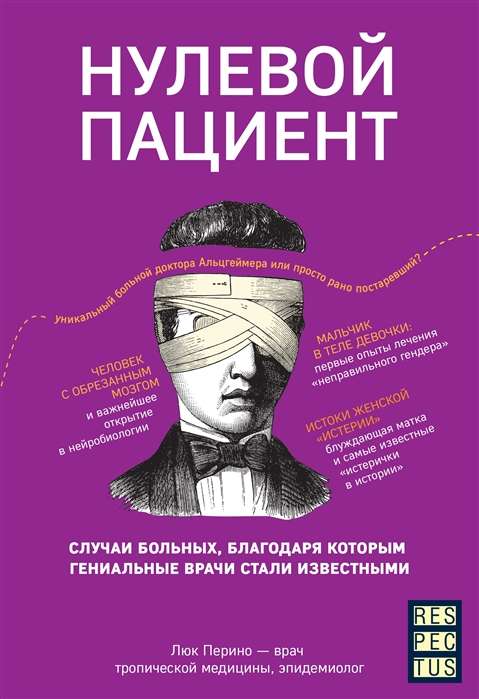 НУЛЕВОЙ ПАЦИЕНТ

Уникальный больной доктора Альцгеймера или просто рано постаревший?

ЧЕЛОВЕК С ОБРЕЗАННЫМ МОЗГОМ и важнейшее открытие в нейробиологии

МАЛЬЧИК В ТЕЛЕ ДЕВОЧКИ: первые опыты лечения «неправильного гендера»

ИСТОКИ ЖЕНСКОЙ «ИСТЕРИИ» блуждающая матка и самые известные «истерички в истории»

СЛУЧАИ БОЛЬНЫХ, БЛАГОДАРЯ КОТОРЫМ ГЕНИАЛЬНЫЕ ВРАЧИ СТАЛИ ИЗВЕСТНЫМИ

Люк Перино — врач тропической медицины, эпидемиолог

RES PEC TUS